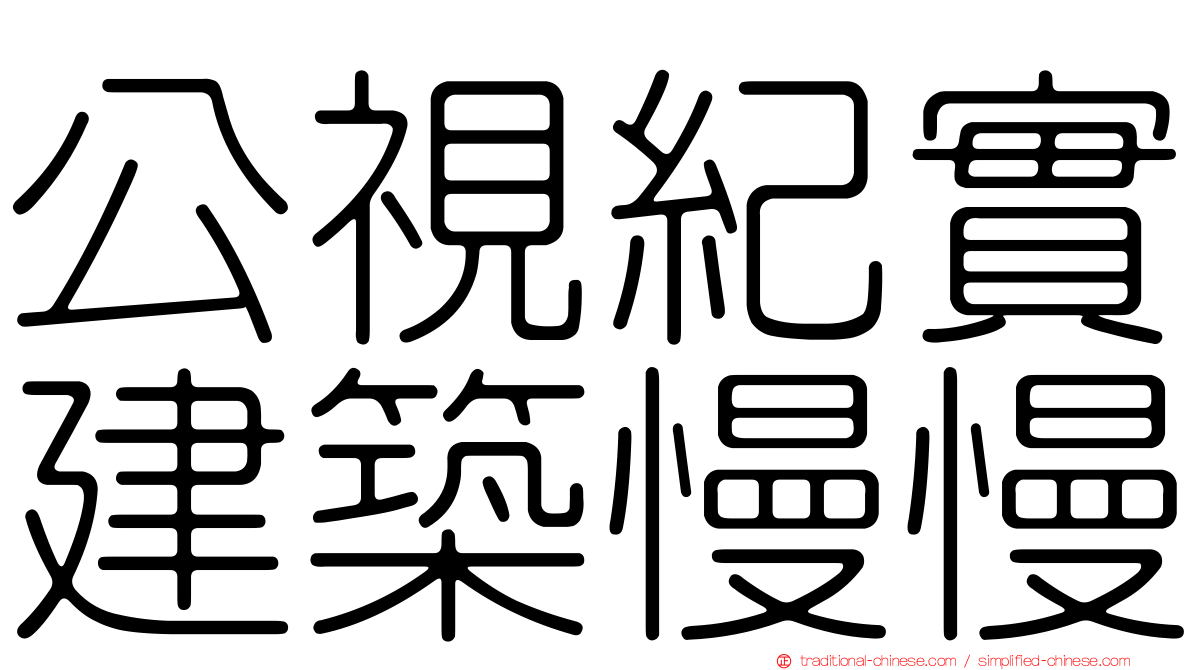 公視紀實
建築慢慢

traditional-chinese.com / simplified-chinese.com